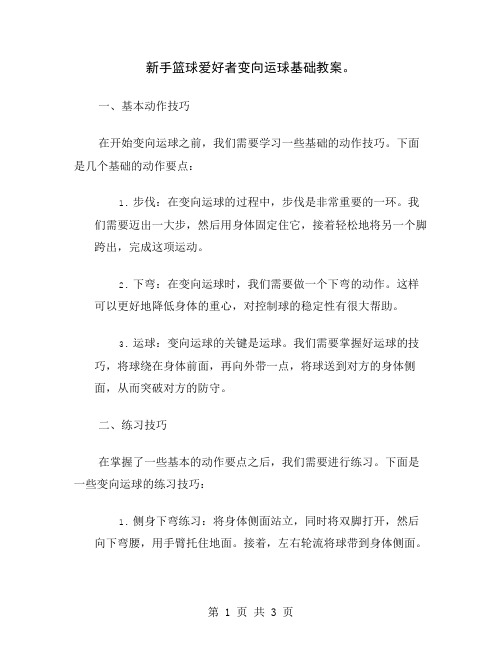 新手篮球爱好者变向运球基础教案。

一、基本动作技巧

在开始变向运球之前，我们需要学习一些基础的动作技巧。下面是几个基础的动作要点：

1. 步伐：在变向运球的过程中，步伐是非常重要的一环。我们需要迈出一大步，然后用身体固定住它，接着轻松地将另一个脚跨出，完成这项运动。

2. 下弯：在变向运球时，我们需要做一个下弯的动作。这样可以更好地降低身体的重心，对控制球的稳定性有很大帮助。

3. 运球：变向运球的关键是运球。我们需要掌握好运球的技巧，将球绕在身体前面，再向外带一点，将球送到对方的身体侧面，从而突破对方的防守。

二、练习技巧

在掌握了一些基本的动作要点之后，我们需要进行练习。下面是一些变向运球的练习技巧：

1. 侧身下弯练习：将身体侧面站立，同时将双脚打开，然后向下弯腰，用手臂托住地面。接着，左右轮流将球带到身体侧面。

第 1 页 共 3 页